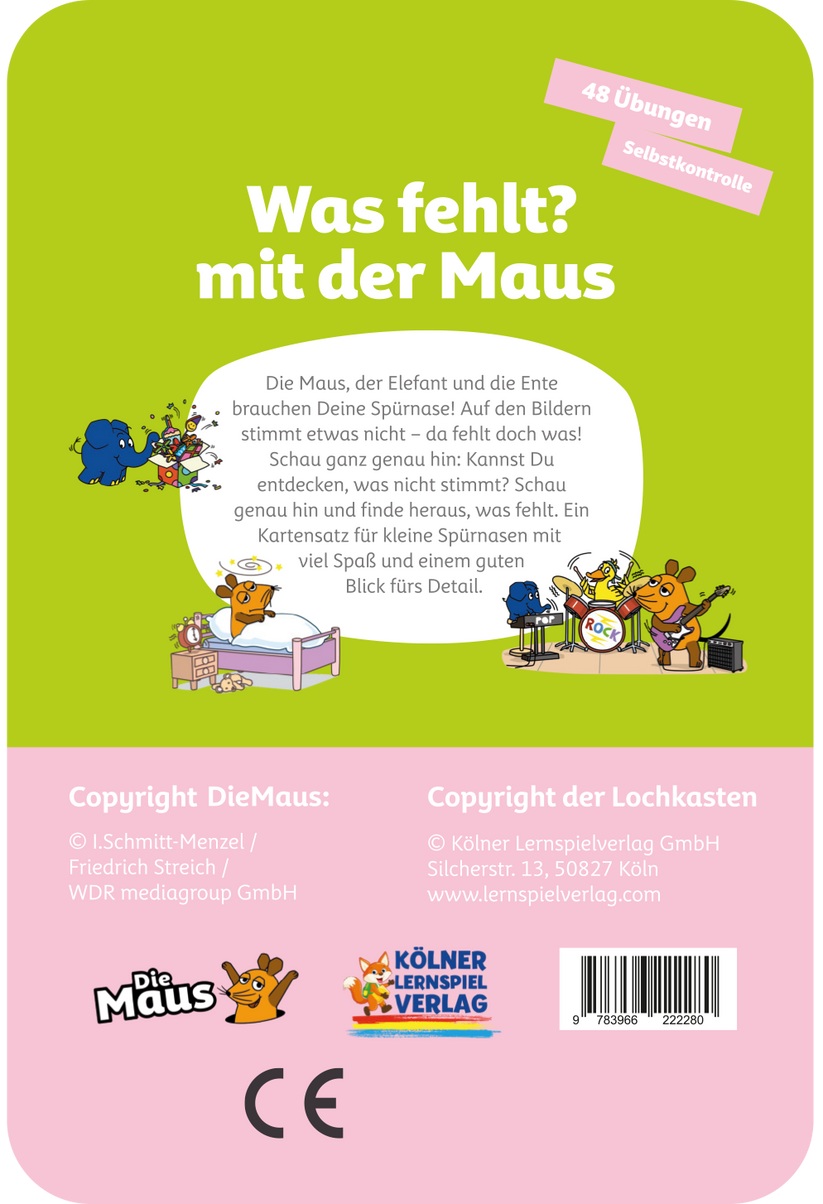 48 Übungen

Selbstkontrolle

Was fehlt?
mit der Maus

Die Maus, der Elefant und die Ente brauchen Deine Spürnase! Auf den Bildern stimmt etwas nicht – da fehlt doch was! Schau ganz genau hin: Kannst Du entdecken, was nicht stimmt? Schau genau hin und finde heraus, was fehlt. Ein Kartensatz für kleine Spürnasen mit viel Spaß und einem guten Blick fürs Detail.

ROCK

Copyright DieMaus:

© I.Schmitt-Menzel /
Friedrich Streich /
WDR mediagroup GmbH

Copyright der Lochkasten

© Kölner Lernspielverlag GmbH
Silcherstr. 13, 50827 Köln
www.lernspielverlag.com

Die Maus

KÖLNER
LERNSPIEL
VERLAG

9 783966 222280

CE